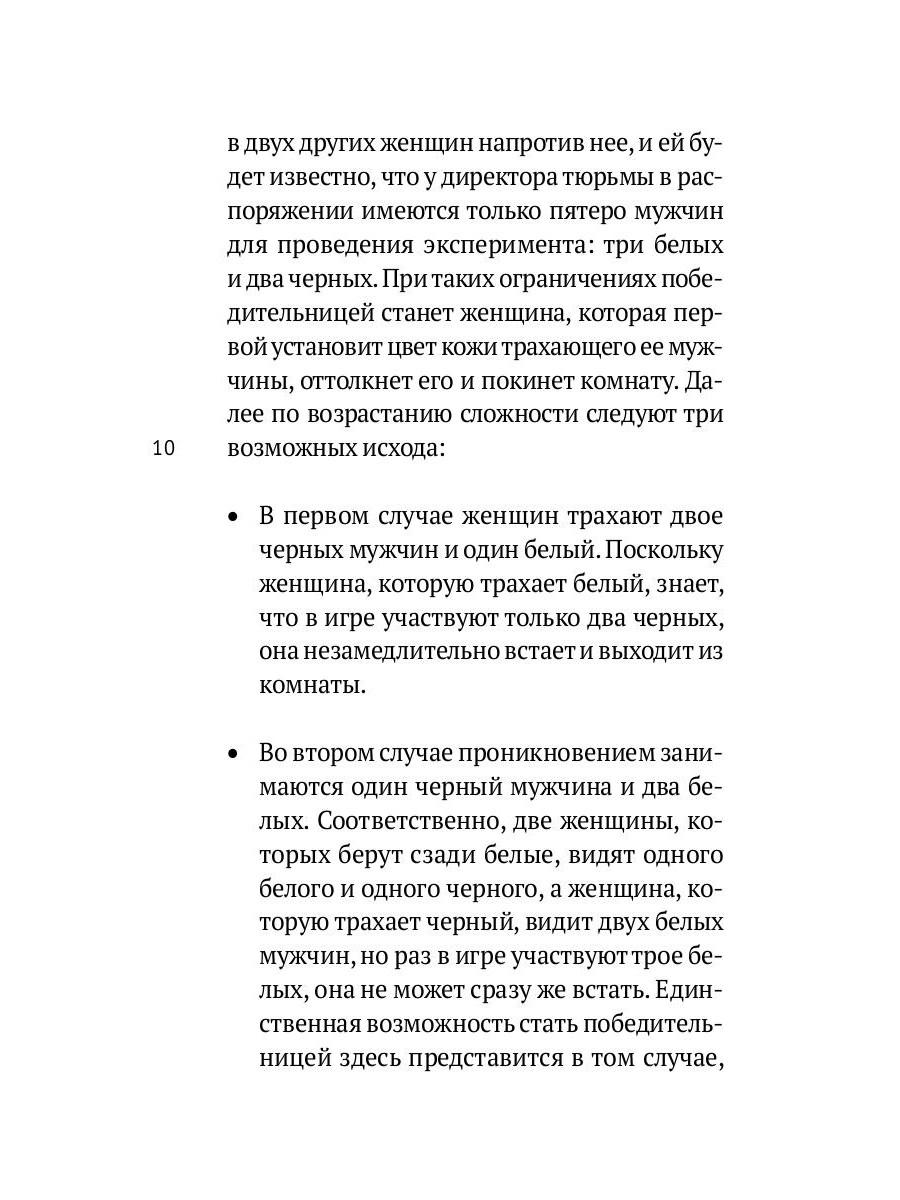 в двух других женщин напротив нее, и ей будет известно, что у директора тюрьмы в распоряжении имеются только пятеро мужчин для проведения эксперимента: три белых и два черных. При таких ограничениях победительницей станет женщина, которая первой установит цвет кожи трахающего ее мужчины, оттолкнет его и покинет комнату. Далее по возрастанию сложности следуют три возможных исхода:

10

• В первом случае женщин трахают двое черных мужчин и один белый. Поскольку женщина, которую трахает белый, знает, что в игре участвуют только два черных, она незамедлительно встает и выходит из комнаты.

• Во втором случае проникновением занимаются один черный мужчина и два белых. Соответственно, две женщины, которых берут сзади белые, видят одного белого и одного черного, а женщина, которую трахает черный, видит двух белых мужчин, но раз в игре участвуют трое белых, она не может сразу же встать. Единственная возможность стать победительницей здесь представится в том случае,